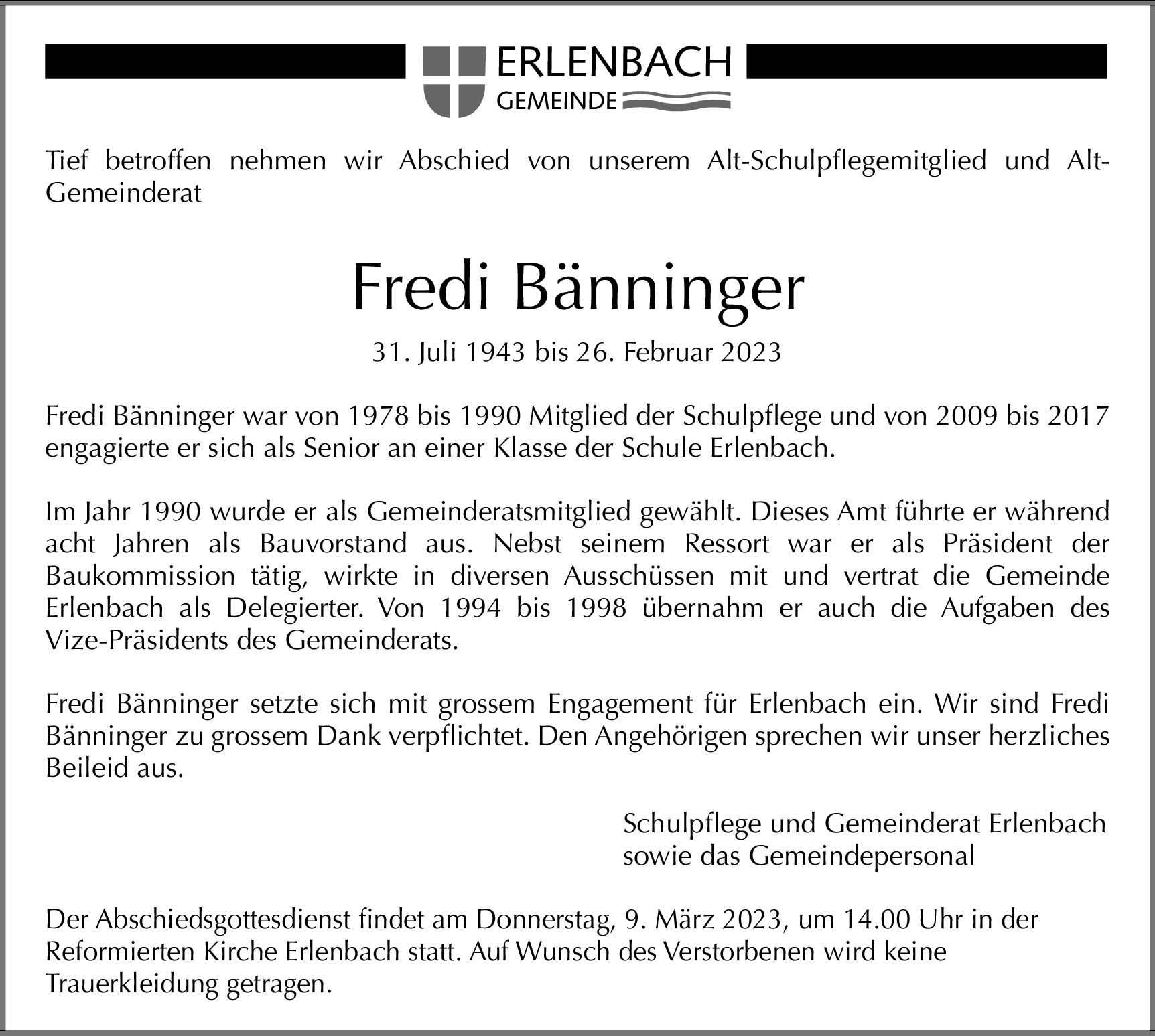 ERLENBACH
GEMEINDE

Tief betroffen nehmen wir Abschied von unserem Alt-Schulpflegemitglied und Alt-Gemeinderat

Fredi Bänninger

31. Juli 1943 bis 26. Februar 2023

Fredi Bänninger war von 1978 bis 1990 Mitglied der Schulpflege und von 2009 bis 2017 engagierte er sich als Senior an einer Klasse der Schule Erlenbach.

Im Jahr 1990 wurde er als Gemeinderatsmitglied gewählt. Dieses Amt führte er während acht Jahren als Bauvorstand aus. Nebst seinem Ressort war er als Präsident der Baukommission tätig, wirkte in diversen Ausschüssen mit und vertrat die Gemeinde Erlenbach als Delegierter. Von 1994 bis 1998 übernahm er auch die Aufgaben des Vize-Präsidents des Gemeinderats.

Fredi Bänninger setzte sich mit grossem Engagement für Erlenbach ein. Wir sind Fredi Bänninger zu grossem Dank verpflichtet. Den Angehörigen sprechen wir unser herzliches Beileid aus.

Schulpflege und Gemeinderat Erlenbach
sowie das Gemeindepersonal

Der Abschiedsgottesdienst findet am Donnerstag, 9. März 2023, um 14.00 Uhr in der Reformierten Kirche Erlenbach statt. Auf Wunsch des Verstorbenen wird keine Trauerkleidung getragen.